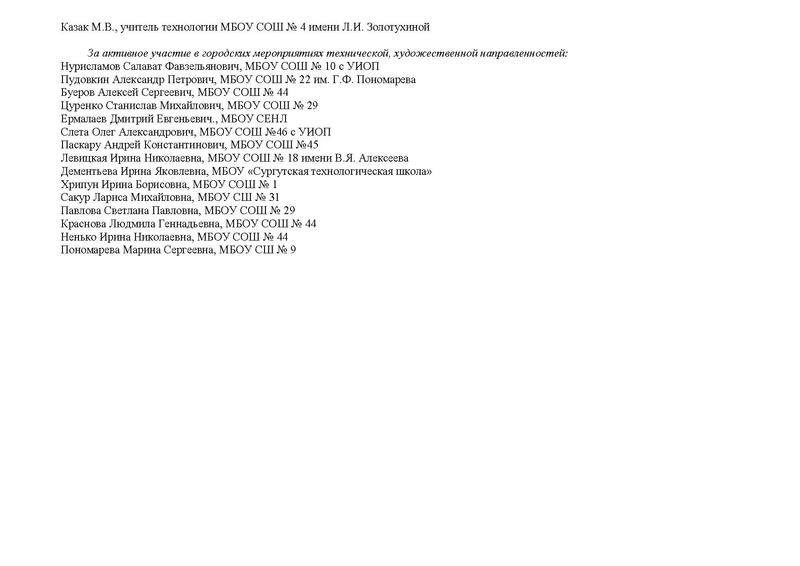 Казак М.В., учитель технологии МБОУ СОШ № 4 имени Л.И. Золотухиной

За активное участие в городских мероприятиях технической, художественной направленностей:
Нурисламов Салават Фавзельянович, МБОУ СОШ № 10 с УИОП
Пудовкин Александр Петрович, МБОУ СОШ № 22 им. Г.Ф. Пономарева
Буеров Алексей Сергеевич, МБОУ СОШ № 44
Цуренко Станислав Михайлович, МБОУ СОШ № 29
Ермалаев Дмитрий Евгеньевич., МБОУ СЕНЛ
Слета Олег Александрович, МБОУ СОШ №46 с УИОП
Паскару Андрей Константинович, МБОУ СОШ №45
Левицкая Ирина Николаевна, МБОУ СОШ № 18 имени В.Я. Алексеева
Дементьева Ирина Яковлевна, МБОУ «Сургутская технологическая школа»
Хрипун Ирина Борисовна, МБОУ СОШ № 1
Сакур Лариса Михайловна, МБОУ СШ № 31
Павлова Светлана Павловна, МБОУ СОШ № 29
Краснова Людмила Геннадьевна, МБОУ СОШ № 44
Ненько Ирина Николаевна, МБОУ СОШ № 44
Пономарева Марина Сергеевна, МБОУ СШ № 9